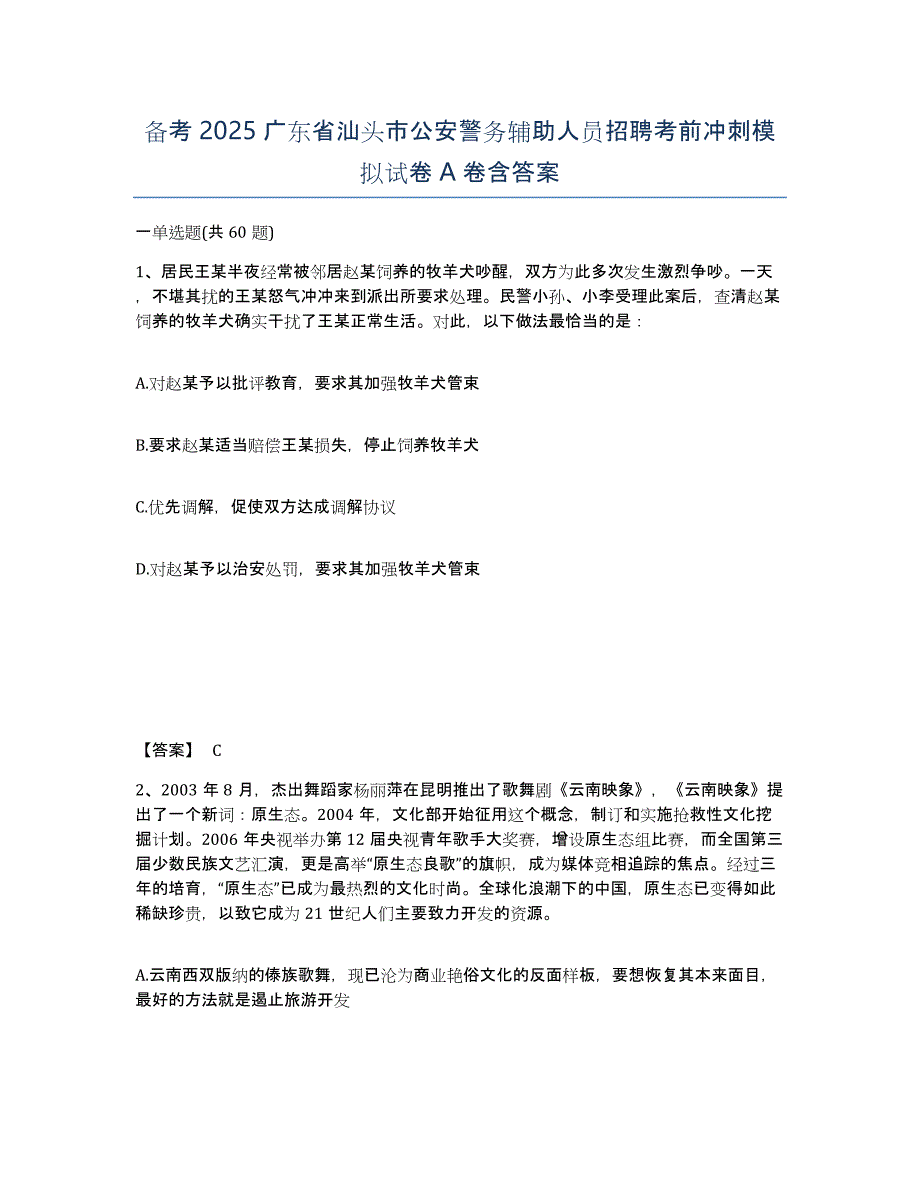 备考 2025 广东省汕头市公安警务辅助人员招聘考前冲刺模拟试卷 A 卷含答案

一单选题(共 60 题)

1、居民王某半夜经常被邻居赵某饲养的牧羊犬吵醒，双方为此多次发生激烈争吵。一天，不堪其扰的王某怒气冲冲来到派出所要求处理。民警小孙、小李受理此案后，查清赵某饲养的牧羊犬确实干扰了王某正常生活。对此，以下做法最恰当的是：

A.对赵某予以批评教育，要求其加强牧羊犬管束

B.要求赵某适当赔偿王某损失，停止饲养牧羊犬

C.优先调解，促使双方达成调解协议

D.对赵某予以治安处罚，要求其加强牧羊犬管束

【答案】 C

2、2003 年 8 月，杰出舞蹈家杨丽萍在昆明推出了歌舞剧《云南映象》，《云南映象》提出了一个新词：原生态。2004 年，文化部开始征用这个概念，制订和实施抢救性文化挖掘计划。2006 年央视举办第 12 届央视青年歌手大奖赛，增设原生态组比赛，而全国第三届少数民族文艺汇演，更是高举“原生态良歌”的旗帜，成为媒体竞相追踪的焦点。经过三年的培育，“原生态”已成为最热烈的文化时尚。全球化浪潮下的中国，原生态已变得如此稀缺珍贵，以致它成为 21 世纪人们主要致力开发的资源。

A.云南西双版纳的傣族歌舞，现已沦为商业艳俗文化的反面样板，要想恢复其本来面目，最好的方法就是遏止旅游开发